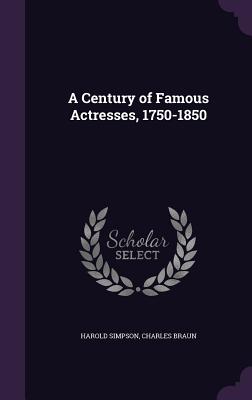 A Century of Famous Actresses, 1750-1850

Scholar SELECT

HAROLD SIMPSON, CHARLES BRAUN